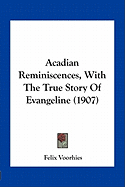 Acadian Reminiscences, With The True Story Of Evangeline (1907)

Felix Voorhies